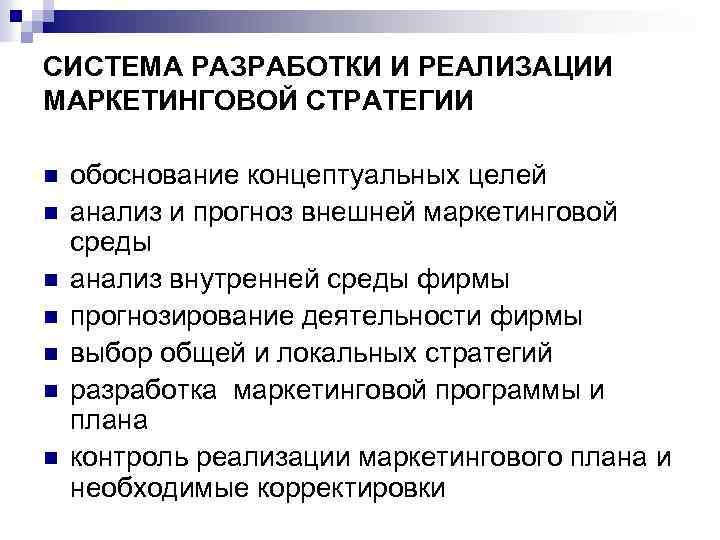 СИСТЕМА РАЗРАБОТКИ И РЕАЛИЗАЦИИ МАРКЕТИНГОВОЙ СТРАТЕГИИ

- обоснование концептуальных целей
- анализ и прогноз внешней маркетинговой среды
- анализ внутренней среды фирмы
- прогнозирование деятельности фирмы
- выбор общей и локальных стратегий
- разработка маркетинговой программы и плана
- контроль реализации маркетингового плана и необходимые корректировки